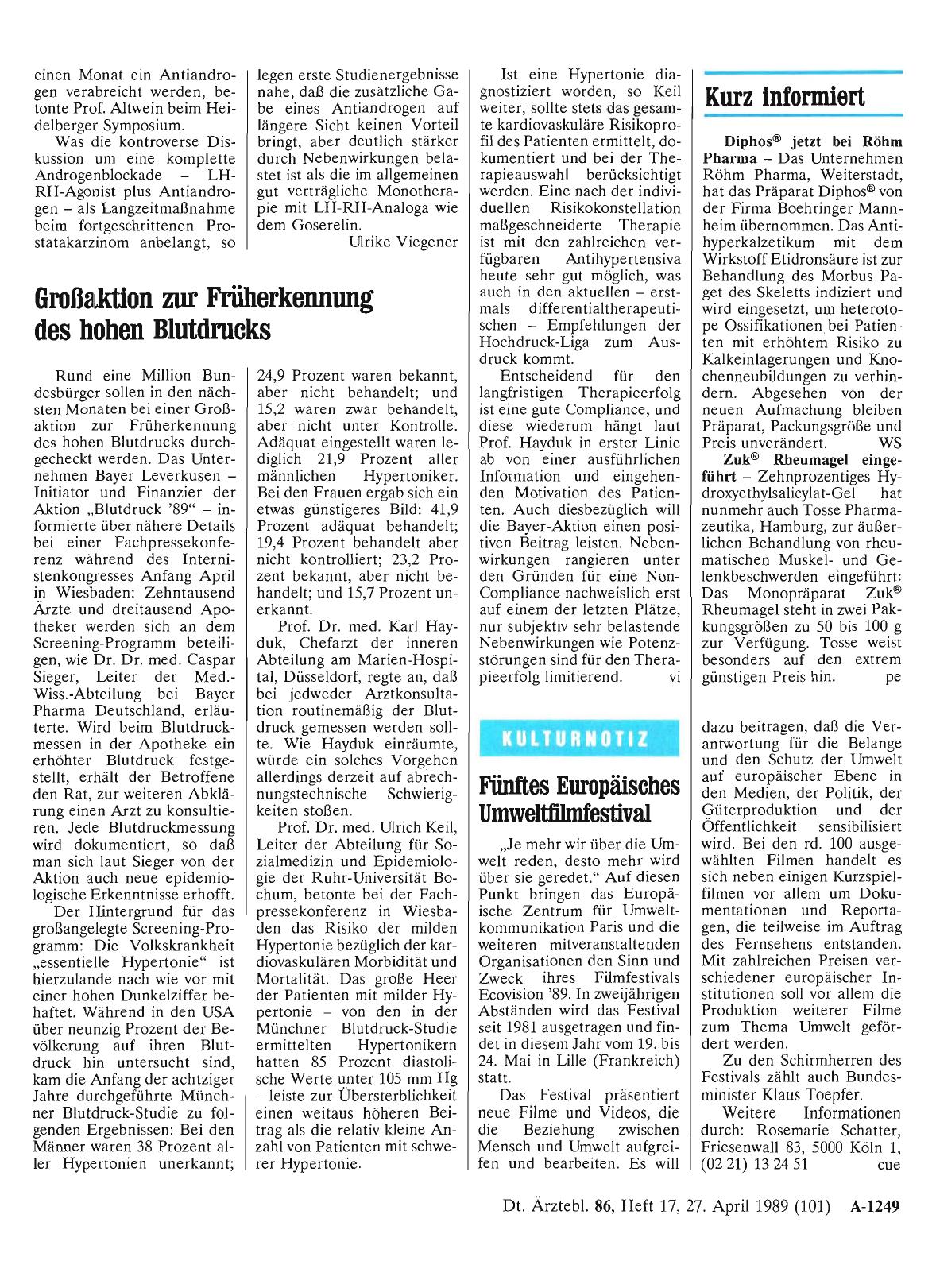 einen Monat ein Antiandrogen verabreicht werden, betonte Prof. Altwein beim Heidelberger Symposium.

Was die kontroverse Diskussion um eine komplette Androgenblockade – LH-RH-Agonist plus Antiandrogen – als Langzeitmaßnahme beim fortgeschrittenen Prostatakarzinom anbelangt, so legen erste Studienergebnisse nahe, daß die zusätzliche Gabe eines Antiandrogen auf längere Sicht keinen Vorteil bringt, aber deutlich stärker durch Nebenwirkungen belastet ist als die im allgemeinen gut verträgliche Monotherapie mit LH-RH-Analoga wie dem Goserelin.

Ulrike Viegener

Großaktion zur Früherkennung des hohen Blutdrucks

Rund eine Million Bundesbürger sollen in den nächsten Monaten bei einer Großaktion zur Früherkennung des hohen Blutdrucks durchgecheckt werden. Das Unternehmen Bayer Leverkusen – Initiator und Finanzier der Aktion „Blutdruck '89" – informierte über nähere Details bei einer Fachpressekonferenz während des Internistenkongresses Anfang April in Wiesbaden: Zehntausend Ärzte und dreitausend Apotheker werden sich an dem Screening-Programm beteiligen, wie Dr. Dr. med. Caspar Sieger, Leiter der Med.-Wiss.-Abteilung bei Bayer Pharma Deutschland, erläuterte. Wird beim Blutdruckmessen in der Apotheke ein erhöhter Blutdruck festgestellt, erhält der Betroffene den Rat, zur weiteren Abklärung einen Arzt zu konsultieren. Jede Blutdruckmessung wird dokumentiert, so daß man sich laut Sieger von der Aktion auch neue epidemiologische Erkenntnisse erhofft.

Der Hintergrund für das großangelegte Screening-Programm: Die Volkskrankheit „essentielle Hypertonie" ist hierzulande nach wie vor mit einer hohen Dunkelziffer behaftet. Während in den USA über neunzig Prozent der Bevölkerung auf ihren Blutdruck hin untersucht sind, kam die Anfang der achtziger Jahre durchgeführte Münchner Blutdruck-Studie zu folgenden Ergebnissen: Bei den Männer waren 38 Prozent aller Hypertonien unerkannt; 24,9 Prozent waren bekannt, aber nicht behandelt; und 15,2 waren zwar behandelt, aber nicht unter Kontrolle. Adäquat eingestellt waren lediglich 21,9 Prozent aller männlichen Hypertoniker. Bei den Frauen ergab sich ein etwas günstigeres Bild: 41,9 Prozent adäquat behandelt; 19,4 Prozent behandelt aber nicht kontrolliert; 23,2 Prozent bekannt, aber nicht behandelt; und 15,7 Prozent unerkannt.

Prof. Dr. med. Karl Hayduk, Chefarzt der inneren Abteilung am Marien-Hospital, Düsseldorf, regte an, daß bei jedweder Arztkonsultation routinemäßig der Blutdruck gemessen werden sollte. Wie Hayduk einräumte, würde ein solches Vorgehen allerdings derzeit auf abrechnungstechnische Schwierigkeiten stoßen.

Prof. Dr. med. Ulrich Keil, Leiter der Abteilung für Sozialmedizin und Epidemiologie der Ruhr-Universität Bochum, betonte bei der Fachpressekonferenz in Wiesbaden das Risiko der milden Hypertonie bezüglich der kardiovaskulären Morbidität und Mortalität. Das große Heer der Patienten mit milder Hypertonie – von den in der Münchner Blutdruck-Studie ermittelten Hypertonikern hatten 85 Prozent diastolische Werte unter 105 mm Hg – leiste zur Übersterblichkeit einen weitaus höheren Beitrag als die relativ kleine Anzahl von Patienten mit schwerer Hypertonie.

Ist eine Hypertonie diagnostiziert worden, so Keil weiter, sollte stets das gesamte kardiovaskuläre Risikoprofil des Patienten ermittelt, dokumentiert und bei der Therapieauswahl berücksichtigt werden. Eine nach der individuellen Risikokonstellation maßgeschneiderte Therapie ist mit den zahlreichen verfügbaren Antihypertensiva heute sehr gut möglich, was auch in den aktuellen – erstmals differentialtherapeutischen – Empfehlungen der Hochdruck-Liga zum Ausdruck kommt.

Entscheidend für den langfristigen Therapieerfolg ist eine gute Compliance, und diese wiederum hängt laut Prof. Hayduk in erster Linie ab von einer ausführlichen Information und eingehenden Motivation des Patienten. Auch diesbezüglich will die Bayer-Aktion einen positiven Beitrag leisten. Nebenwirkungen rangieren unter den Gründen für eine Non-Compliance nachweislich erst auf einem der letzten Plätze, nur subjektiv sehr belastende Nebenwirkungen wie Potenzstörungen sind für den Therapieerfolg limitierend. vi

KULTURNOTIZ

Fünftes Europäisches Umweltfilmfestival

„Je mehr wir über die Umwelt reden, desto mehr wird über sie geredet." Auf diesen Punkt bringen das Europäische Zentrum für Umweltkommunikation Paris und die weiteren mitveranstaltenden Organisationen den Sinn und Zweck ihres Filmfestivals Ecovision '89. In zweijährigen Abständen wird das Festival seit 1981 ausgetragen und findet in diesem Jahr vom 19. bis 24. Mai in Lille (Frankreich) statt.

Das Festival präsentiert neue Filme und Videos, die die Beziehung zwischen Mensch und Umwelt aufgreifen und bearbeiten. Es will dazu beitragen, daß die Verantwortung für die Belange und den Schutz der Umwelt auf europäischer Ebene in den Medien, der Politik, der Güterproduktion und der Öffentlichkeit sensibilisiert wird. Bei den rd. 100 ausgewählten Filmen handelt es sich neben einigen Kurzspielfilmen vor allem um Dokumentationen und Reportagen, die teilweise im Auftrag des Fernsehens entstanden. Mit zahlreichen Preisen verschiedener europäischer Institutionen soll vor allem die Produktion weiterer Filme zum Thema Umwelt gefördert werden.

Zu den Schirmherren des Festivals zählt auch Bundesminister Klaus Toepfer.

Weitere Informationen durch: Rosemarie Schatter, Friesenwall 83, 5000 Köln 1, (02 21) 13 24 51 cue

Kurz informiert

Diphos® jetzt bei Röhm Pharma – Das Unternehmen Röhm Pharma, Weiterstadt, hat das Präparat Diphos® von der Firma Boehringer Mannheim übernommen. Das Antihyperkalzetikum mit dem Wirkstoff Etidronsäure ist zur Behandlung des Morbus Paget des Skeletts indiziert und wird eingesetzt, um heterotope Ossifikationen bei Patienten mit erhöhtem Risiko zu Kalkeinlagerungen und Knochenneubildungen zu verhindern. Abgesehen von der neuen Aufmachung bleiben Präparat, Packungsgröße und Preis unverändert. WS

Zuk® Rheumagel eingeführt – Zehnprozentiges Hydroxyethylsalicylat-Gel hat nunmehr auch Tosse Pharmazeutika, Hamburg, zur äußerlichen Behandlung von rheumatischen Muskel- und Gelenkbeschwerden eingeführt: Das Monopräparat Zuk® Rheumagel steht in zwei Packungsgrößen zu 50 bis 100 g zur Verfügung. Tosse weist besonders auf den extrem günstigen Preis hin. pe

Dt. Ärztebl. 86, Heft 17, 27. April 1989 (101) A-1249